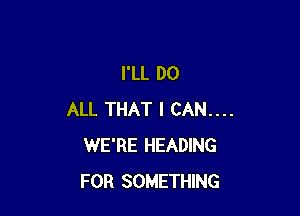 I'LL DO

ALL THAT I CAN....

WE'RE HEADING

FOR SOMETHING